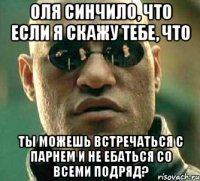 ОЛЯ СИНЧИЛО, ЧТО ЕСЛИ Я СКАЖУ ТЕБЕ, ЧТО

ТЫ МОЖЕШЬ ВСТРЕЧАТЬСЯ С ПАРНЕМ И НЕ ЕБАТЬСЯ СО ВСЕМИ ПОДРЯД?

risovach.ru